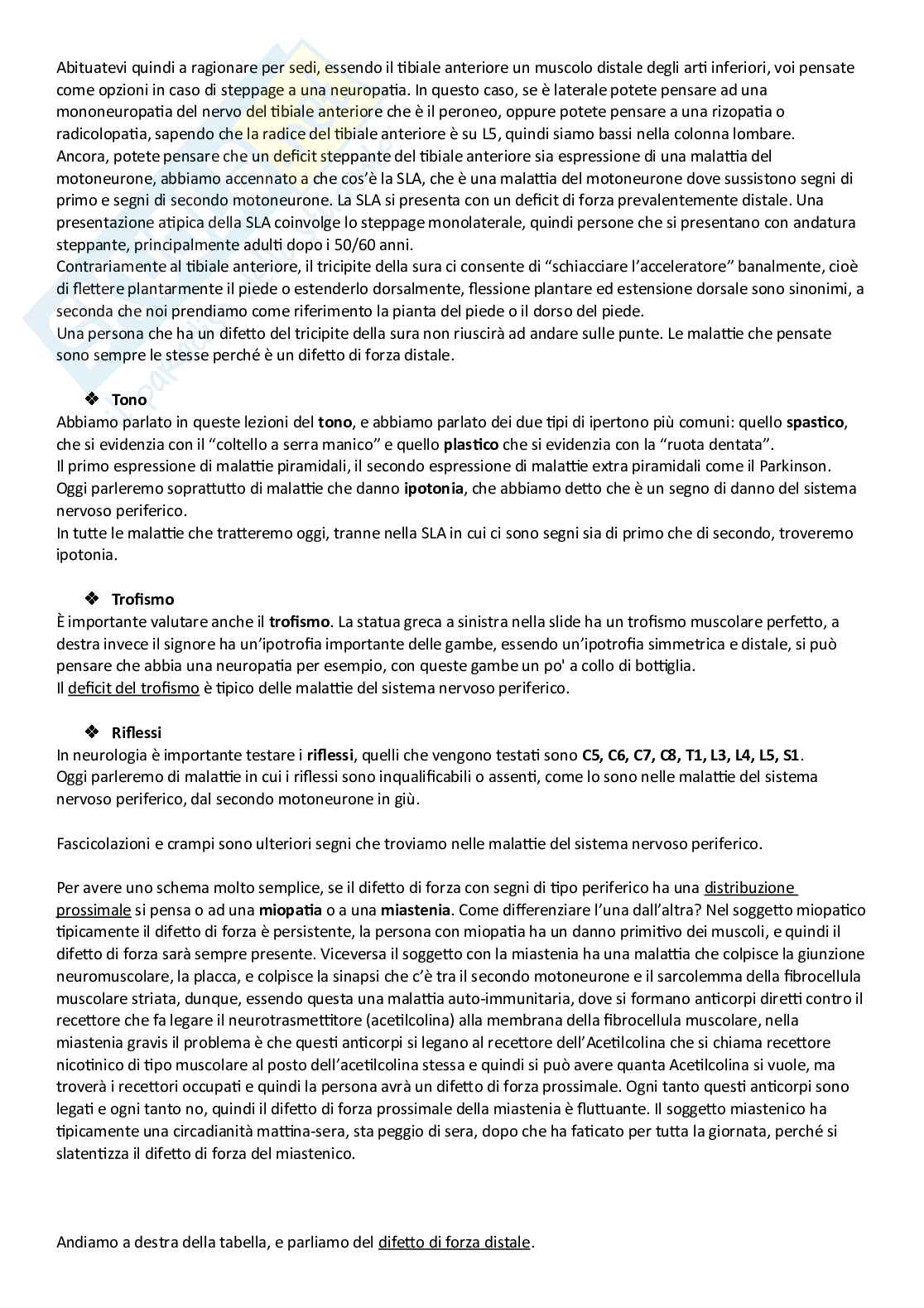 Abituatevi quindi a ragionare per sedi, essendo il tibiale anteriore un muscolo distale degli arti inferiori, voi pensate come opzioni in caso di steppage a una neuropatia. In questo caso, se è laterale potete pensare ad una mononeuropatia del nervo del tibiale anteriore che è il peroneo, oppure potete pensare a una rizopatia o radicolopatia, sapendo che la radice del tibiale anteriore è su L5, quindi siamo bassi nella colonna lombare.
Ancora, potete pensare che un deficit steppante del tibiale anteriore sia espressione di una malattia del motoneurone, abbiamo accennato a che cos'è la SLA, che è una malattia del motoneurone dove sussistono segni di primo e segni di secondo motoneurone. La SLA si presenta con un deficit di forza prevalentemente distale. Una presentazione atipica della SLA coinvolge lo steppage monolaterale, quindi persone che si presentano con andatura steppante, principalmente adulti dopo i 50/60 anni.
Contrariamente al tibiale anteriore, il tricipite della sura ci consente di "schiacciare l'acceleratore" banalmente, cioè di flettere plantarmente il piede o estenderlo dorsalmente, flessione plantare ed estensione dorsale sono sinonimi, a seconda che noi prendiamo come riferimento la pianta del piede o il dorso del piede.
Una persona che ha un difetto del tricipite della sura non riuscirà ad andare sulle punte. Le malattie che pensate sono sempre le stesse perché è un difetto di forza distale.

❖ Tono
Abbiamo parlato in queste lezioni del tono, e abbiamo parlato dei due tipi di ipertono più comuni: quello spastico, che si evidenzia con il "coltello a serra manico" e quello plastico che si evidenzia con la "ruota dentata".
Il primo espressione di malattie piramidali, il secondo espressione di malattie extra piramidali come il Parkinson.
Oggi parleremo soprattutto di malattie che danno ipotonia, che abbiamo detto che è un segno di danno del sistema nervoso periferico.
In tutte le malattie che tratteremo oggi, tranne nella SLA in cui ci sono segni sia di primo che di secondo, troveremo ipotonia.

❖ Trofismo
È importante valutare anche il trofismo. La statua greca a sinistra nella slide ha un trofismo muscolare perfetto, a destra invece il signore ha un'ipotrofia importante delle gambe, essendo un'ipotrofia simmetrica e distale, si può pensare che abbia una neuropatia per esempio, con queste gambe un po' a collo di bottiglia.
Il deficit del trofismo è tipico delle malattie del sistema nervoso periferico.

❖ Riflessi
In neurologia è importante testare i riflessi, quelli che vengono testati sono C5, C6, C7, C8, T1, L3, L4, L5, S1.
Oggi parleremo di malattie in cui i riflessi sono inqualificabili o assenti, come lo sono nelle malattie del sistema nervoso periferico, dal secondo motoneurone in giù.

Fascicolazioni e crampi sono ulteriori segni che troviamo nelle malattie del sistema nervoso periferico.

Per avere uno schema molto semplice, se il difetto di forza con segni di tipo periferico ha una distribuzione prossimale si pensa o ad una miopatia o a una miastenia. Come differenziare l'una dall'altra? Nel soggetto miopatico tipicamente il difetto di forza è persistente, la persona con miopatia ha un danno primitivo dei muscoli, e quindi il difetto di forza sarà sempre presente. Viceversa il soggetto con la miastenia ha una malattia che colpisce la giunzione neuromuscolare, la placca, e colpisce la sinapsi che c'è tra il secondo motoneurone e il sarcolemma della fibrocellula muscolare striata, dunque, essendo questa una malattia auto-immunitaria, dove si formano anticorpi diretti contro il recettore che fa legare il neurotrasmettitore (acetilcolina) alla membrana della fibrocellula muscolare, nella miastenia gravis il problema è che questi anticorpi si legano al recettore dell'Acetilcolina che si chiama recettore nicotinico di tipo muscolare al posto dell'acetilcolina stessa e quindi si può avere quanta Acetilcolina si vuole, ma troverà i recettori occupati e quindi la persona avrà un difetto di forza prossimale. Ogni tanto questi anticorpi sono legati e ogni tanto no, quindi il difetto di forza prossimale della miastenia è fluttuante. Il soggetto miastenico ha tipicamente una circadianità mattina-sera, sta peggio di sera, dopo che ha faticato per tutta la giornata, perché si slatentizza il difetto di forza del miastenico.

Andiamo a destra della tabella, e parliamo del difetto di forza distale.